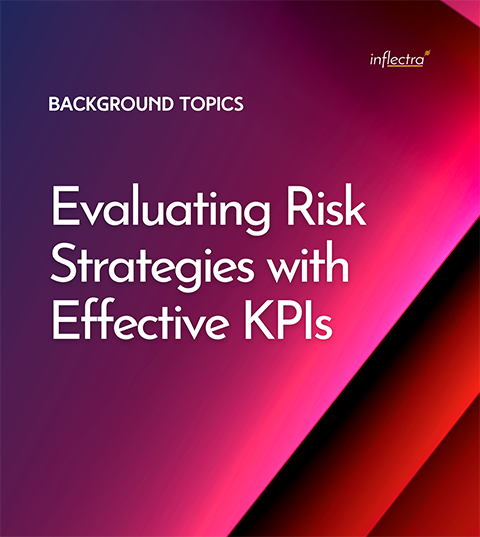 inflectra

BACKGROUND TOPICS

Evaluating Risk Strategies with Effective KPIs